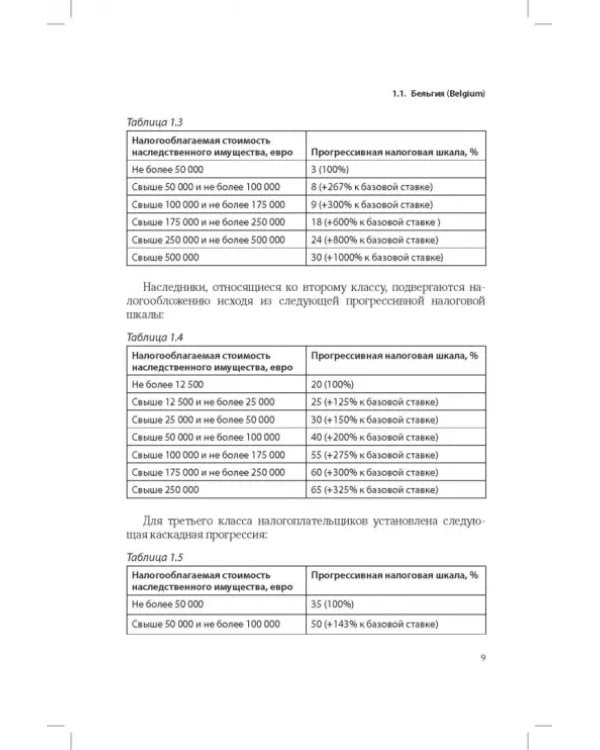 1.1. Бельгия (Belgium)

Таблица 1.3

| Налогооблагаемая стоимость наследственного имущества, евро | Прогрессивная налоговая шкала, % |
|---|---|
| Не более 50 000 | 3 (100%) |
| Свыше 50 000 и не более 100 000 | 8 (+267% к базовой ставке) |
| Свыше 100 000 и не более 175 000 | 9 (+300% к базовой ставке) |
| Свыше 175 000 и не более 250 000 | 18 (+600% к базовой ставке ) |
| Свыше 250 000 и не более 500 000 | 24 (+800% к базовой ставке) |
| Свыше 500 000 | 30 (+1000% к базовой ставке) |

Наследники, относящиеся ко второму классу, подвергаются налогообложению исходя из следующей прогрессивной налоговой шкалы:

Таблица 1.4

| Налогооблагаемая стоимость наследственного имущества, евро | Прогрессивная налоговая шкала, % |
|---|---|
| Не более 12 500 | 20 (100%) |
| Свыше 12 500 и не более 25 000 | 25 (+125% к базовой ставке) |
| Свыше 25 000 и не более 50 000 | 30 (+150% к базовой ставке) |
| Свыше 50 000 и не более 100 000 | 40 (+200% к базовой ставке) |
| Свыше 100 000 и не более 175 000 | 55 (+275% к базовой ставке) |
| Свыше 175 000 и не более 250 000 | 60 (+300% к базовой ставке) |
| Свыше 250 000 | 65 (+325% к базовой ставке) |

Для третьего класса налогоплательщиков установлена следующая каскадная прогрессия:

Таблица 1.5

| Налогооблагаемая стоимость наследственного имущества, евро | Прогрессивная налоговая шкала, % |
|---|---|
| Не более 50 000 | 35 (100%) |
| Свыше 50 000 и не более 100 000 | 50 (+143% к базовой ставке) |

9